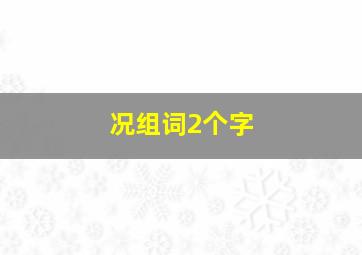 况组词2个字